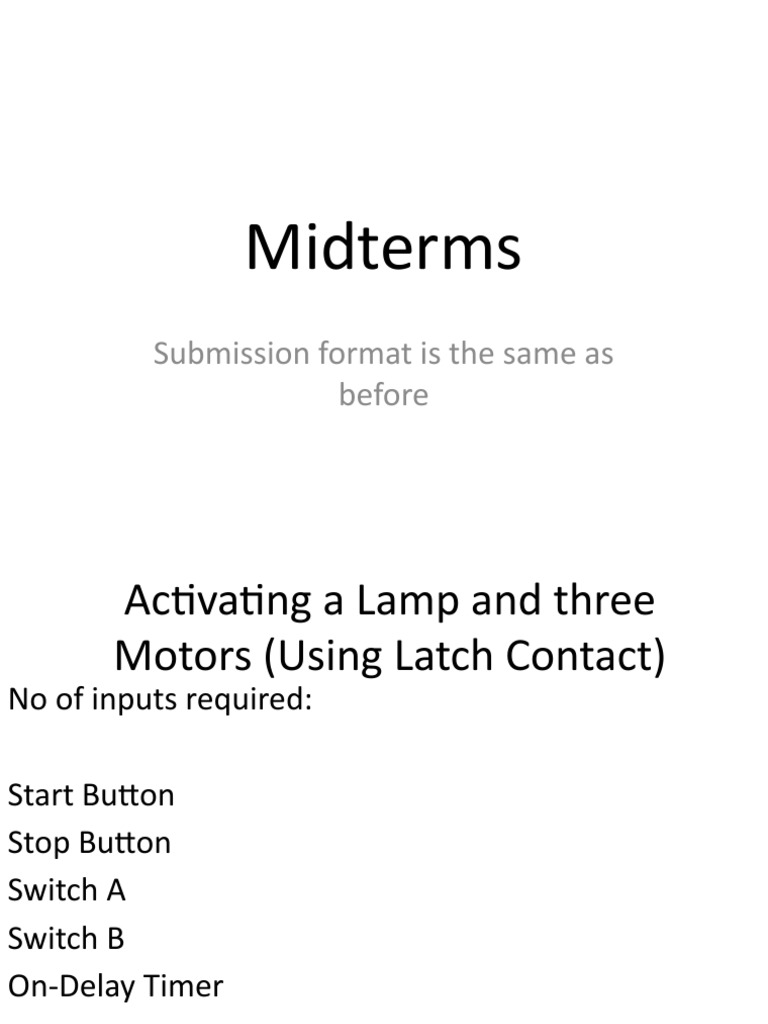 Midterms

Submission format is the same as before

Activating a Lamp and three Motors (Using Latch Contact)

No of inputs required:

Start Button
Stop Button
Switch A
Switch B
On-Delay Timer